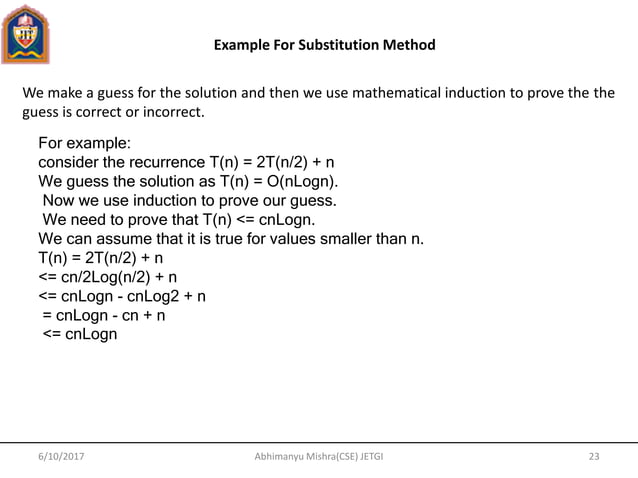 JIT

Example For Substitution Method

We make a guess for the solution and then we use mathematical induction to prove the the guess is correct or incorrect.

For example:
consider the recurrence T(n) = 2T(n/2) + n
We guess the solution as T(n) = O(nLogn).
Now we use induction to prove our guess.
We need to prove that T(n) <= cnLogn.
We can assume that it is true for values smaller than n.
T(n) = 2T(n/2) + n
<= cn/2Log(n/2) + n
<= cnLogn - cnLog2 + n
= cnLogn - cn + n
<= cnLogn

6/10/2017 Abhimanyu Mishra(CSE) JETGI 23